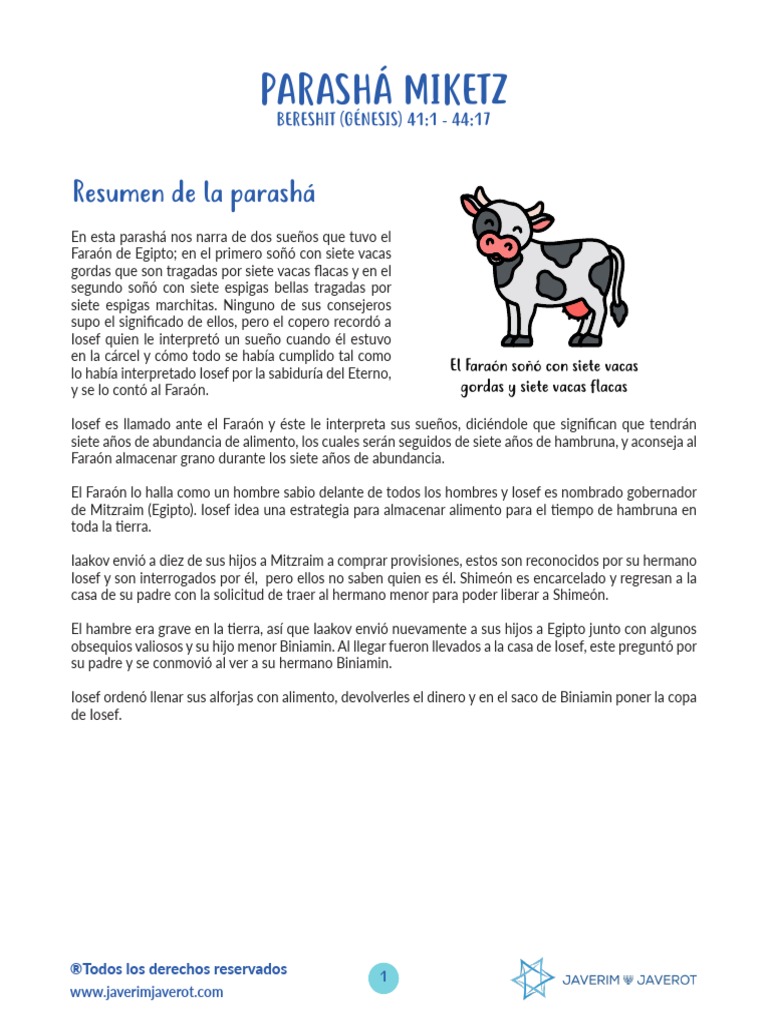 PARASHÁ MIKETZ
BERESHIT (GÉNESIS) 41:1 - 44:17

Resumen de la parashá

En esta parashá nos narra de dos sueños que tuvo el Faraón de Egipto; en el primero soñó con siete vacas gordas que son tragadas por siete vacas flacas y en el segundo soñó con siete espigas bellas tragadas por siete espigas marchitas. Ninguno de sus consejeros supo el significado de ellos, pero el copero recordó a Iosef quien le interpretó un sueño cuando él estuvo en la cárcel y cómo todo se había cumplido tal como lo había interpretado Iosef por la sabiduría del Eterno, y se lo contó al Faraón.

El Faraón soñó con siete vacas gordas y siete vacas flacas

Iosef es llamado ante el Faraón y éste le interpreta sus sueños, diciéndole que significan que tendrán siete años de abundancia de alimento, los cuales serán seguidos de siete años de hambruna, y aconseja al Faraón almacenar grano durante los siete años de abundancia.

El Faraón lo halla como un hombre sabio delante de todos los hombres y Iosef es nombrado gobernador de Mitzraim (Egipto). Iosef idea una estrategia para almacenar alimento para el tiempo de hambruna en toda la tierra.

Iaakov envió a diez de sus hijos a Mitzraim a comprar provisiones, estos son reconocidos por su hermano Iosef y son interrogados por él, pero ellos no saben quien es él. Shimeón es encarcelado y regresan a la casa de su padre con la solicitud de traer al hermano menor para poder liberar a Shimeón.

El hambre era grave en la tierra, así que Iaakov envió nuevamente a sus hijos a Egipto junto con algunos obsequios valiosos y su hijo menor Biniamin. Al llegar fueron llevados a la casa de Iosef, este preguntó por su padre y se conmovió al ver a su hermano Biniamin.

Iosef ordenó llenar sus alforjas con alimento, devolverles el dinero y en el saco de Biniamin poner la copa de Iosef.

®Todos los derechos reservados
www.javerimjaverot.com

1

JAVERIM JAVEROT